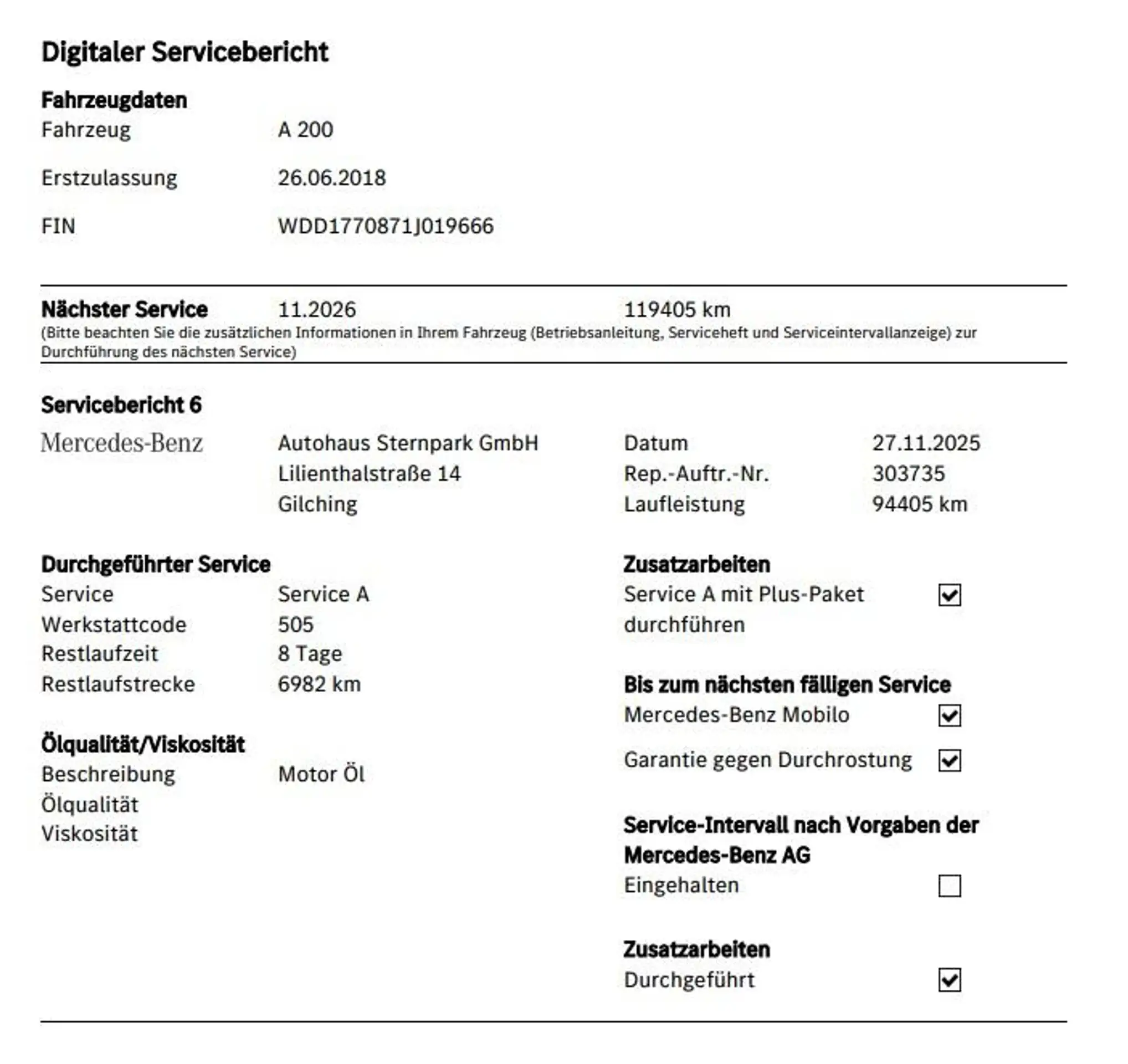 Digitaler Servicebericht

Fahrzeugdaten

Fahrzeug A 200

Erstzulassung 26.06.2018

FIN WDD1770871J019666

Nächster Service 11.2026 119405 km
(Bitte beachten Sie die zusätzlichen Informationen in Ihrem Fahrzeug (Betriebsanleitung, Serviceheft und Serviceintervallanzeige) zur Durchführung des nächsten Service)

Servicebericht 6

Mercedes-Benz

Autohaus Sternpark GmbH
Lilienthalstraße 14
Gilching

Datum 27.11.2025
Rep.-Auftr.-Nr. 303735
Laufleistung 94405 km

Durchgeführter Service
Service Service A
Werkstattcode 505
Restlaufzeit 8 Tage
Restlaufstrecke 6982 km

Ölqualität/Viskosität
Beschreibung Motor Öl
Ölqualität
Viskosität

Zusatzarbeiten
Service A mit Plus-Paket durchführen ☑

Bis zum nächsten fälligen Service
Mercedes-Benz Mobilo ☑

Garantie gegen Durchrostung ☑

Service-Intervall nach Vorgaben der Mercedes-Benz AG
Eingehalten ☐

Zusatzarbeiten
Durchgeführt ☑